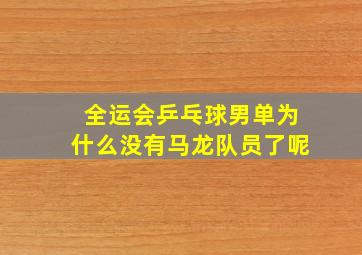 全运会乒乓球男单为什么没有马龙队员了呢